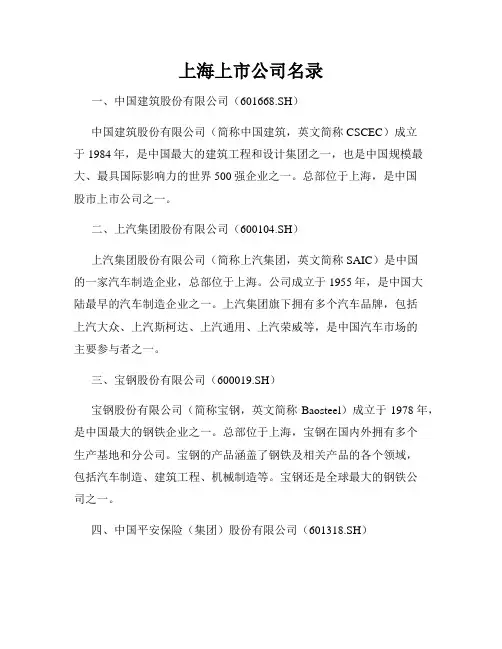 上海上市公司名录

一、中国建筑股份有限公司（601668.SH）

中国建筑股份有限公司（简称中国建筑，英文简称 CSCEC）成立于 1984 年，是中国最大的建筑工程和设计集团之一，也是中国规模最大、最具国际影响力的世界 500 强企业之一。总部位于上海，是中国股市上市公司之一。

二、上汽集团股份有限公司（600104.SH）

上汽集团股份有限公司（简称上汽集团，英文简称 SAIC）是中国的一家汽车制造企业，总部位于上海。公司成立于 1955 年，是中国大陆最早的汽车制造企业之一。上汽集团旗下拥有多个汽车品牌，包括上汽大众、上汽斯柯达、上汽通用、上汽荣威等，是中国汽车市场的主要参与者之一。

三、宝钢股份有限公司（600019.SH）

宝钢股份有限公司（简称宝钢，英文简称 Baosteel）成立于 1978 年，是中国最大的钢铁企业之一。总部位于上海，宝钢在国内外拥有多个生产基地和分公司。宝钢的产品涵盖了钢铁及相关产品的各个领域，包括汽车制造、建筑工程、机械制造等。宝钢还是全球最大的钢铁公司之一。

四、中国平安保险（集团）股份有限公司（601318.SH）